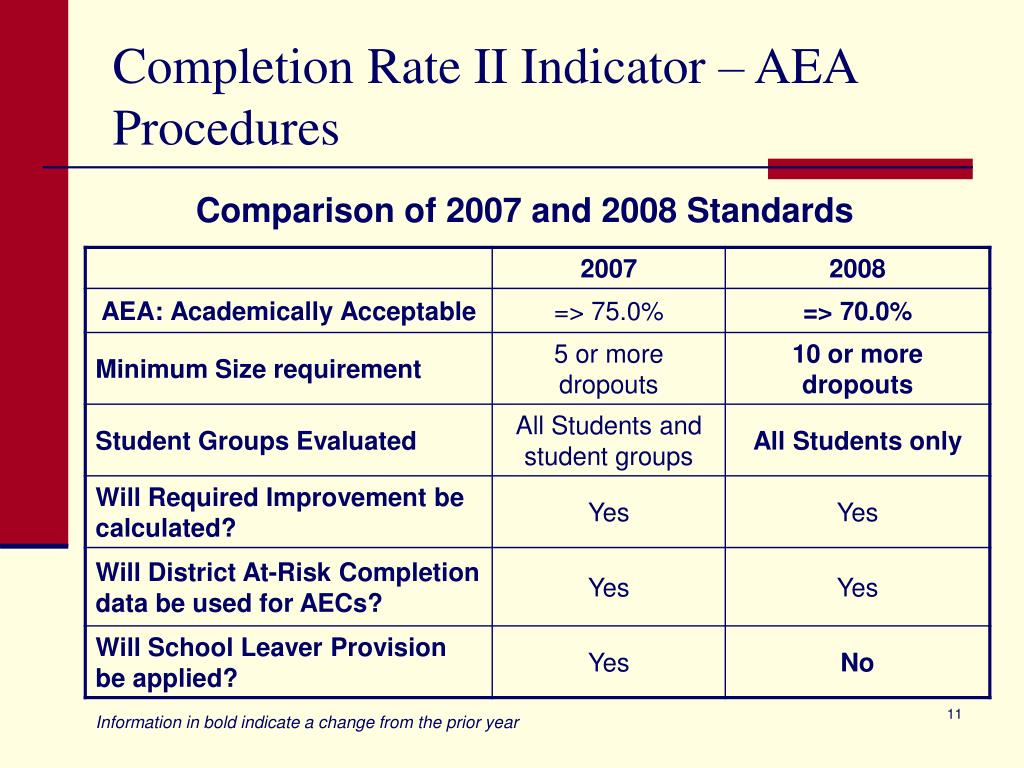 Completion Rate II Indicator – AEA Procedures

Comparison of 2007 and 2008 Standards

| | 2007 | 2008 |
|---|---|---|
| AEA: Academically Acceptable | => 75.0% | => 70.0% |
| Minimum Size requirement | 5 or more dropouts | 10 or more dropouts |
| Student Groups Evaluated | All Students and student groups | All Students only |
| Will Required Improvement be calculated? | Yes | Yes |
| Will District At-Risk Completion data be used for AECs? | Yes | Yes |
| Will School Leaver Provision be applied? | Yes | No |

Information in bold indicate a change from the prior year

11